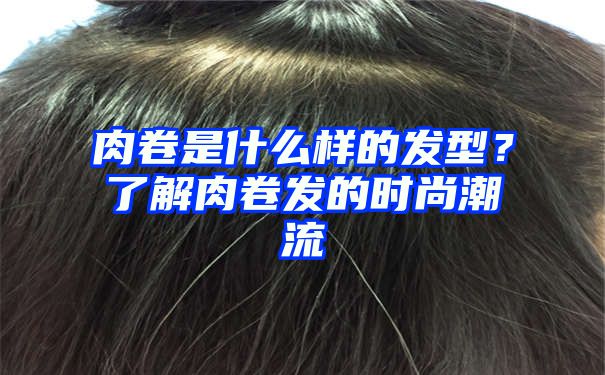 肉卷是什么样的发型？了解肉卷发的时尚潮流